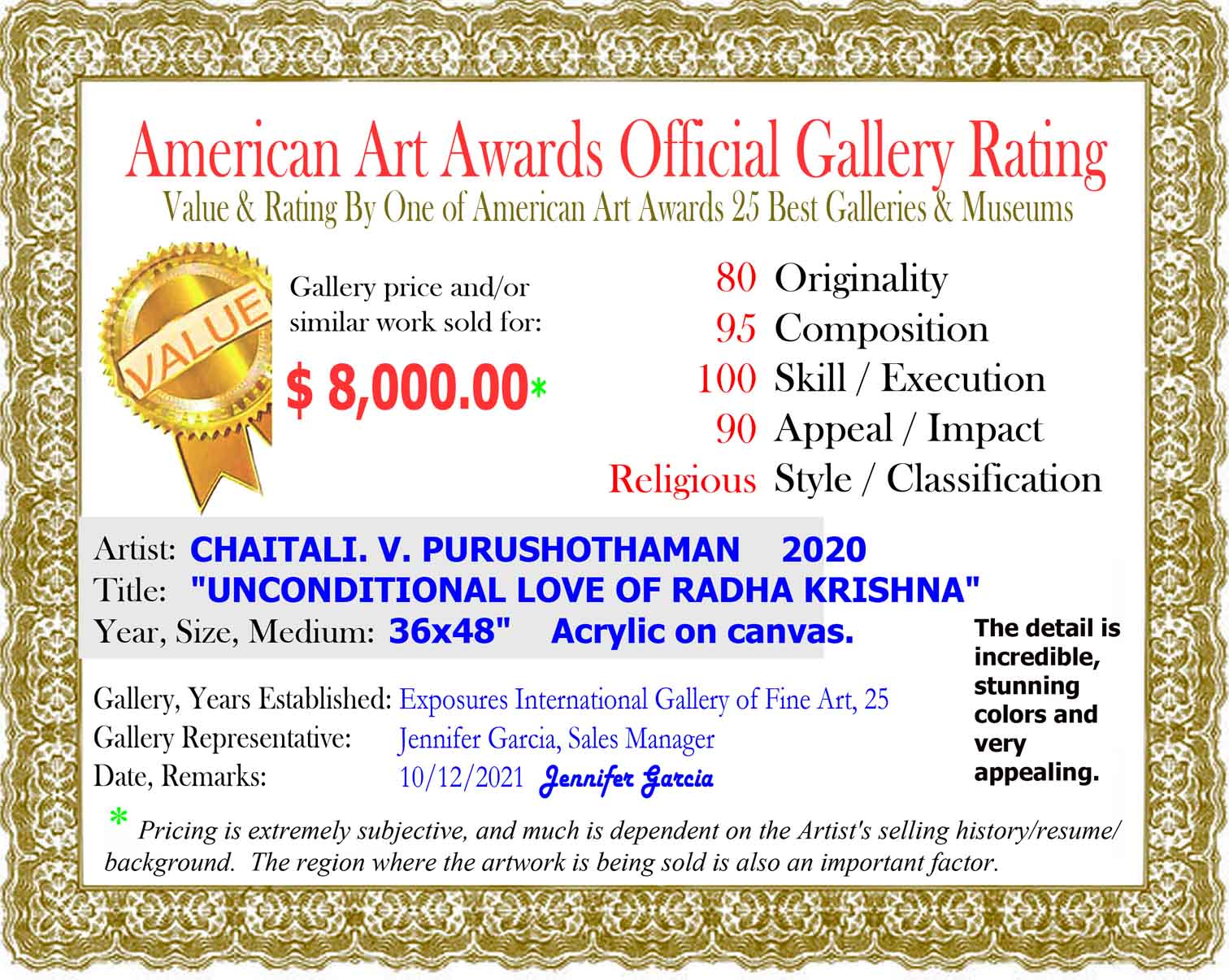 American Art Awards Official Gallery Rating
Value & Rating By One of American Art Awards 25 Best Galleries & Museums

VALUE

Gallery price and/or similar work sold for:
$ 8,000.00*

80 Originality
95 Composition
100 Skill / Execution
90 Appeal / Impact
Religious Style / Classification

Artist: CHAITALI. V. PURUSHOTHAMAN 2020
Title: "UNCONDITIONAL LOVE OF RADHA KRISHNA"
Year, Size, Medium: 36x48" Acrylic on canvas.

The detail is incredible, stunning colors and very appealing.

Gallery, Years Established: Exposures International Gallery of Fine Art, 25
Gallery Representative: Jennifer Garcia, Sales Manager
Date, Remarks: 10/12/2021 Jennifer Garcia

* Pricing is extremely subjective, and much is dependent on the Artist's selling history/resume/ background. The region where the artwork is being sold is also an important factor.